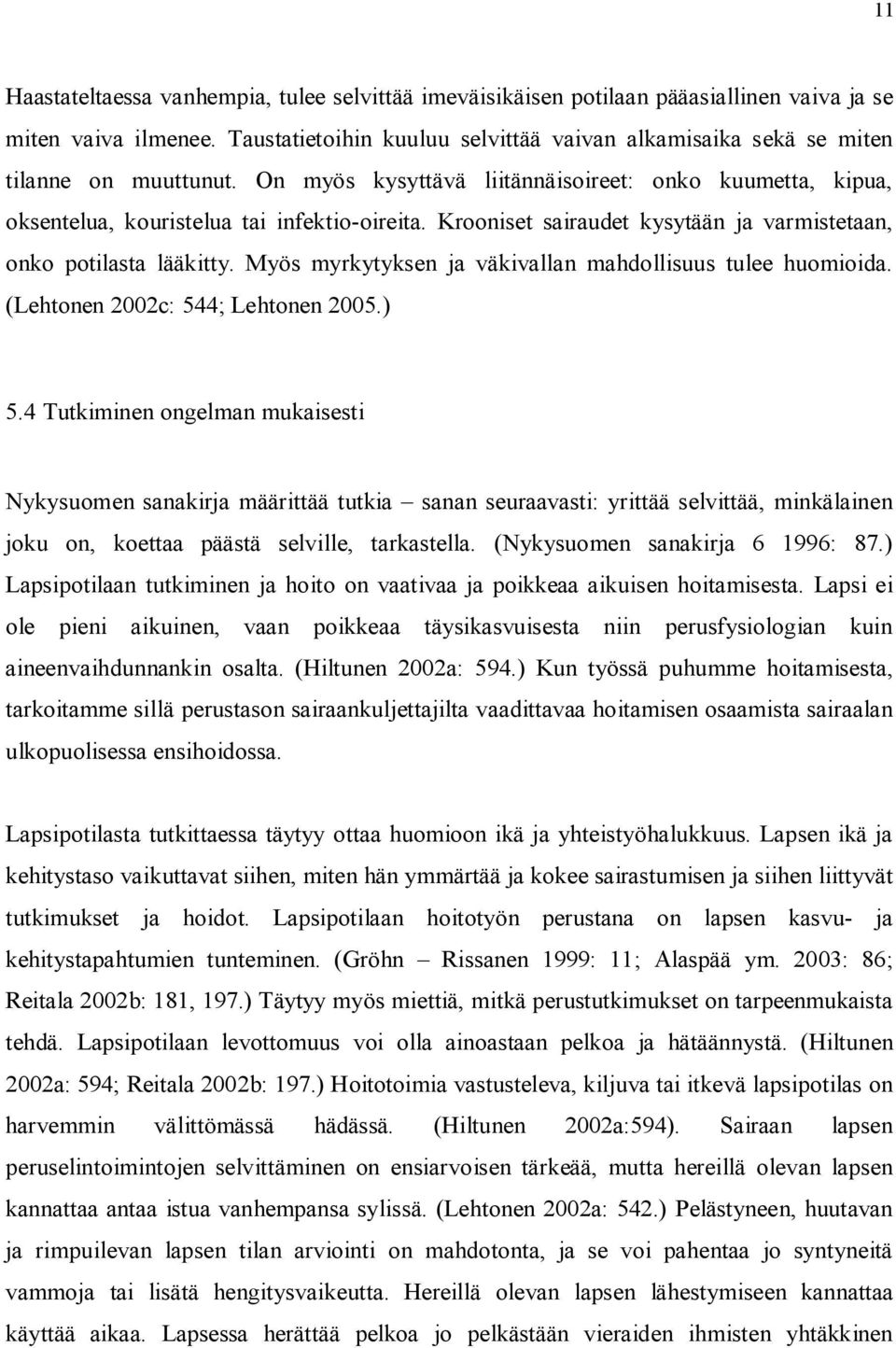 11

Haastateltaessa vanhempia, tulee selvittää imeväisikäisen potilaan pääasiallinen vaiva ja se miten vaiva ilmenee. Taustatietoihin kuuluu selvittää vaivan alkamisaika sekä se miten tilanne on muuttunut. On myös kysyttävä liitännäisoireet: onko kuumetta, kipua, oksentelua, kouristelua tai infektio-oireita. Krooniset sairaudet kysytään ja varmistetaan, onko potilasta lääkitty. Myös myrkytyksen ja väkivallan mahdollisuus tulee huomioida. (Lehtonen 2002c: 544; Lehtonen 2005.)

5.4 Tutkiminen ongelman mukaisesti

Nykysuomen sanakirja määrittää tutkia – sanan seuraavasti: yrittää selvittää, minkälainen joku on, koettaa päästä selville, tarkastella. (Nykysuomen sanakirja 6 1996: 87.) Lapsipotilaan tutkiminen ja hoito on vaativaa ja poikkeaa aikuisen hoitamisesta. Lapsi ei ole pieni aikuinen, vaan poikkeaa täysikasvuisesta niin perusfysiologian kuin aineenvaihdunnankin osalta. (Hiltunen 2002a: 594.) Kun työssä puhumme hoitamisesta, tarkoitamme sillä perustason sairaankuljettajilta vaadittavaa hoitamisen osaamista sairaalan ulkopuolisessa ensihoidossa.

Lapsipotilasta tutkittaessa täytyy ottaa huomioon ikä ja yhteistyöhalukkuus. Lapsen ikä ja kehitystaso vaikuttavat siihen, miten hän ymmärtää ja kokee sairastumisen ja siihen liittyvät tutkimukset ja hoidot. Lapsipotilaan hoitotyön perustana on lapsen kasvu- ja kehitystapahtumien tunteminen. (Gröhn – Rissanen 1999: 11; Alaspää ym. 2003: 86; Reitala 2002b: 181, 197.) Täytyy myös miettiä, mitkä perustutkimukset on tarpeenmukaista tehdä. Lapsipotilaan levottomuus voi olla ainoastaan pelkoa ja hätäännystä. (Hiltunen 2002a: 594; Reitala 2002b: 197.) Hoitotoimia vastusteleva, kiljuva tai itkevä lapsipotilas on harvemmin välittömässä hädässä. (Hiltunen 2002a:594). Sairaan lapsen peruselintoimintojen selvittäminen on ensiarvoisen tärkeää, mutta hereillä olevan lapsen kannattaa antaa istua vanhempansa sylissä. (Lehtonen 2002a: 542.) Pelästyneen, huutavan ja rimpuilevan lapsen tilan arviointi on mahdotonta, ja se voi pahentaa jo syntyneitä vammoja tai lisätä hengitysvaikeutta. Hereillä olevan lapsen lähestymiseen kannattaa käyttää aikaa. Lapsessa herättää pelkoa jo pelkästään vieraiden ihmisten yhtäkkinen